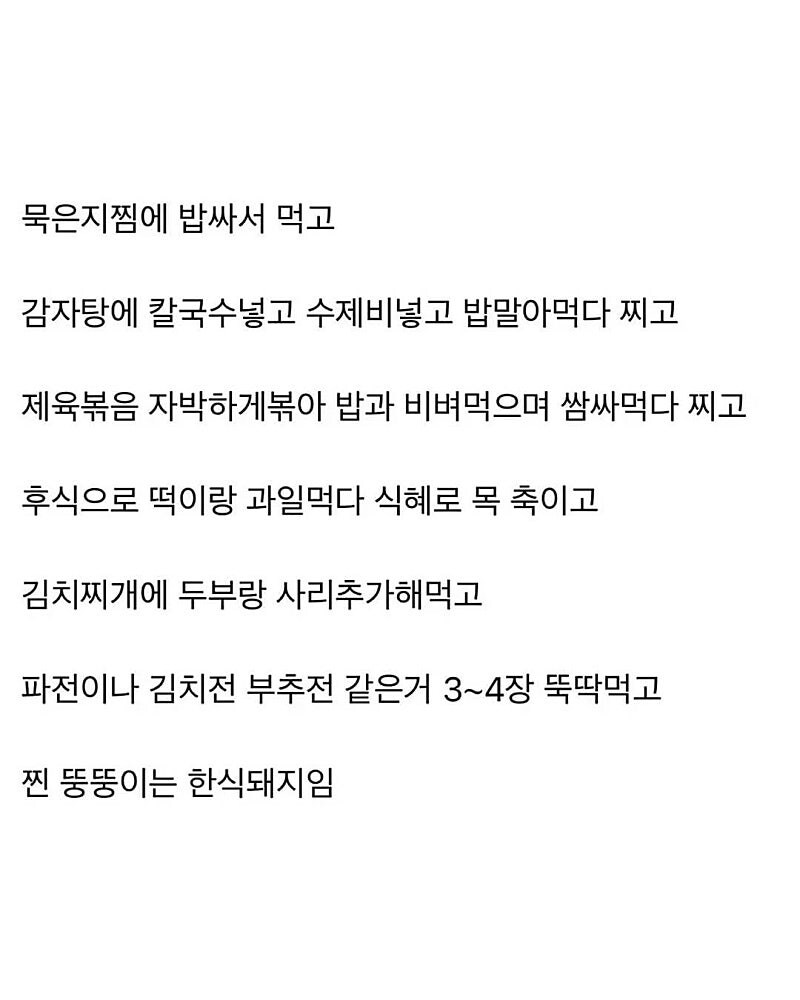 묵은지찜에 밥싸서 먹고

감자탕에 칼국수넣고 수제비넣고 밥말아먹다 찌고

제육볶음 자박하게볶아 밥과 비벼먹으며 쌈싸먹다 찌고

후식으로 떡이랑 과일먹다 식혜로 목 축이고

김치찌개에 두부랑 사리추가해먹고

파전이나 김치전 부추전 같은거 3~4장 뚝딱먹고

찐 뚱뚱이는 한식돼지임